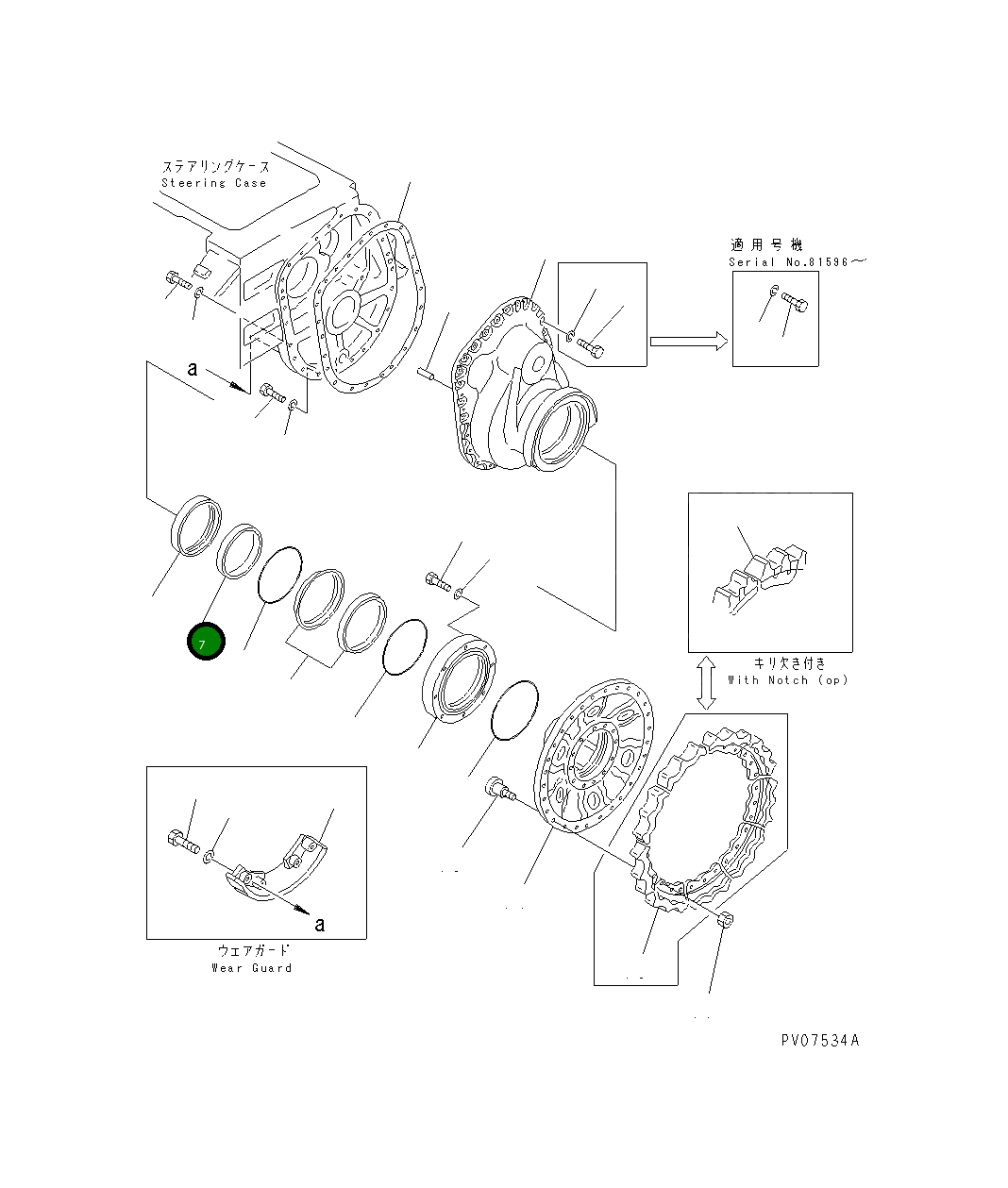 ステアリングケース
Steering Case

適用号機
Serial No.81596～

a

7

キリ欠き付き
With Notch (op)

a

ウェアガード
Wear Guard

PV07534A